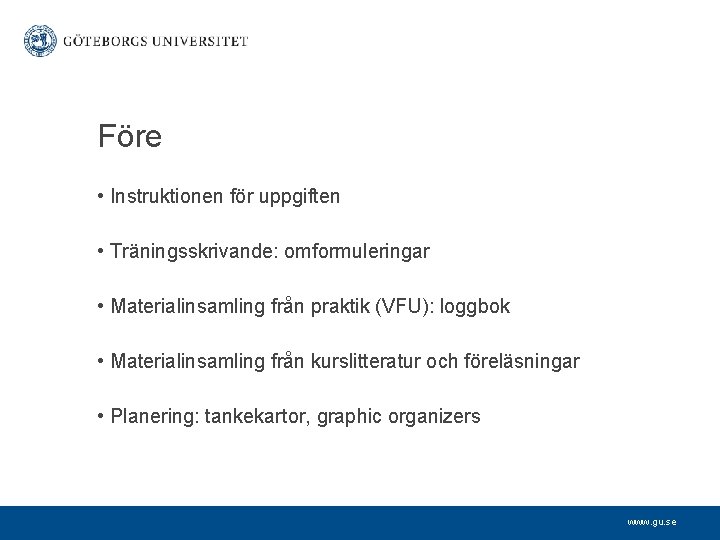 GÖTEBORGS UNIVERSITET

Före

• Instruktionen för uppgiften

• Träningsskrivande: omformuleringar

• Materialinsamling från praktik (VFU): loggbok

• Materialinsamling från kurslitteratur och föreläsningar

• Planering: tankekartor, graphic organizers

www.gu.se